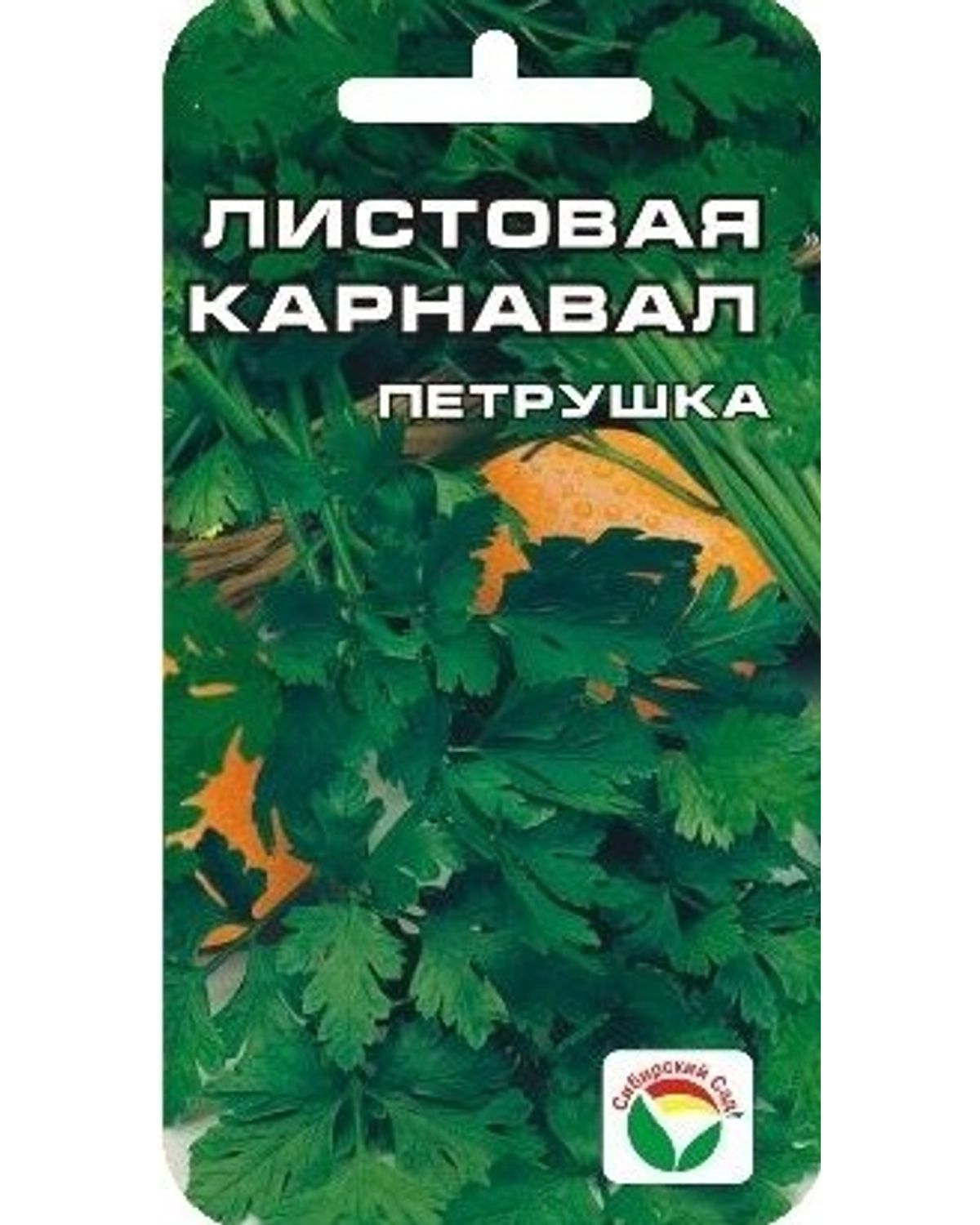 ЛИСТОВАЯ КАРНАВАЛ

ПЕТРУШКА

Сибирский Сад